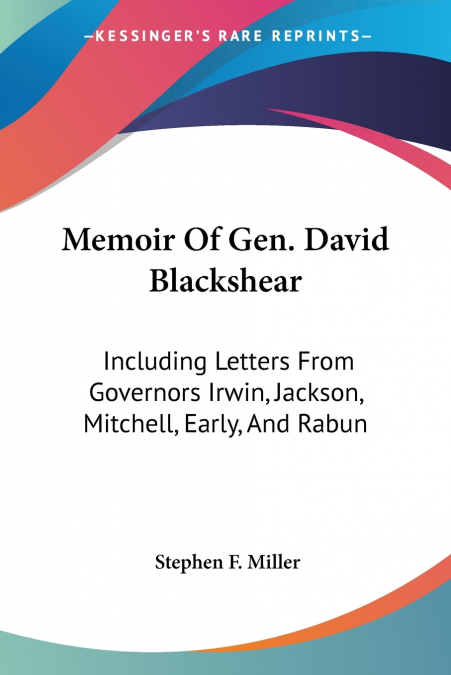 —KESSINGER'S RARE REPRINTS—

Memoir Of Gen. David Blackshear

Including Letters From Governors Irwin, Jackson, Mitchell, Early, And Rabun

Stephen F. Miller